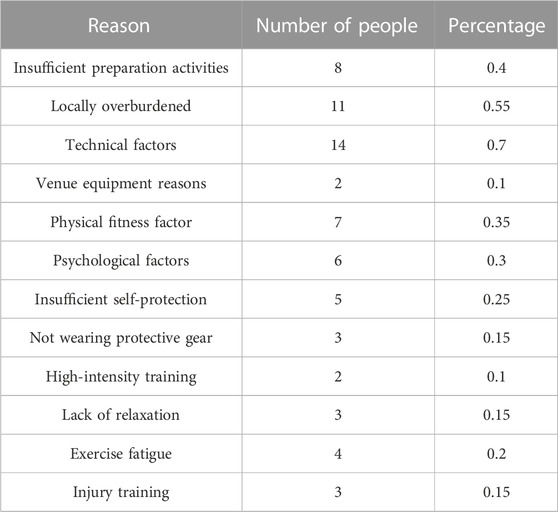 | Reason | Number of people | Percentage |
|---|---|---|
| Insufficient preparation activities | 8 | 0.4 |
| Locally overburdened | 11 | 0.55 |
| Technical factors | 14 | 0.7 |
| Venue equipment reasons | 2 | 0.1 |
| Physical fitness factor | 7 | 0.35 |
| Psychological factors | 6 | 0.3 |
| Insufficient self-protection | 5 | 0.25 |
| Not wearing protective gear | 3 | 0.15 |
| High-intensity training | 2 | 0.1 |
| Lack of relaxation | 3 | 0.15 |
| Exercise fatigue | 4 | 0.2 |
| Injury training | 3 | 0.15 |